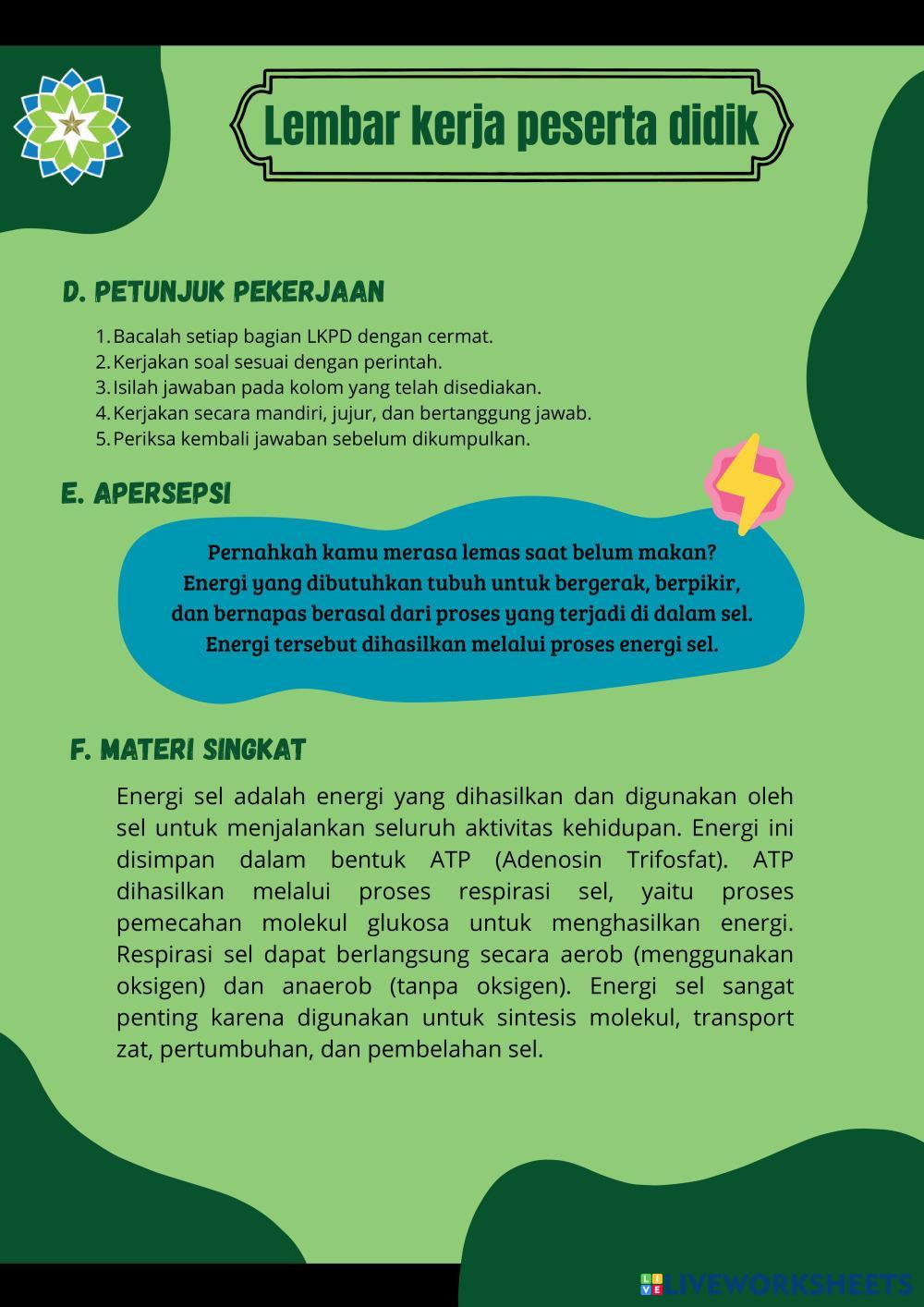 Lembar kerja peserta didik

D. PETUNJUK PEKERJAAN

1. Bacalah setiap bagian LKPD dengan cermat.
2. Kerjakan soal sesuai dengan perintah.
3. Isilah jawaban pada kolom yang telah disediakan.
4. Kerjakan secara mandiri, jujur, dan bertanggung jawab.
5. Periksa kembali jawaban sebelum dikumpulkan.

E. APERSEPSI

Pernahkah kamu merasa lemas saat belum makan? Energi yang dibutuhkan tubuh untuk bergerak, berpikir, dan bernapas berasal dari proses yang terjadi di dalam sel. Energi tersebut dihasilkan melalui proses energi sel.

F. MATERI SINGKAT

Energi sel adalah energi yang dihasilkan dan digunakan oleh sel untuk menjalankan seluruh aktivitas kehidupan. Energi ini disimpan dalam bentuk ATP (Adenosin Trifosfat). ATP dihasilkan melalui proses respirasi sel, yaitu proses pemecahan molekul glukosa untuk menghasilkan energi. Respirasi sel dapat berlangsung secara aerob (menggunakan oksigen) dan anaerob (tanpa oksigen). Energi sel sangat penting karena digunakan untuk sintesis molekul, transport zat, pertumbuhan, dan pembelahan sel.

LIVEWORKSHEETS